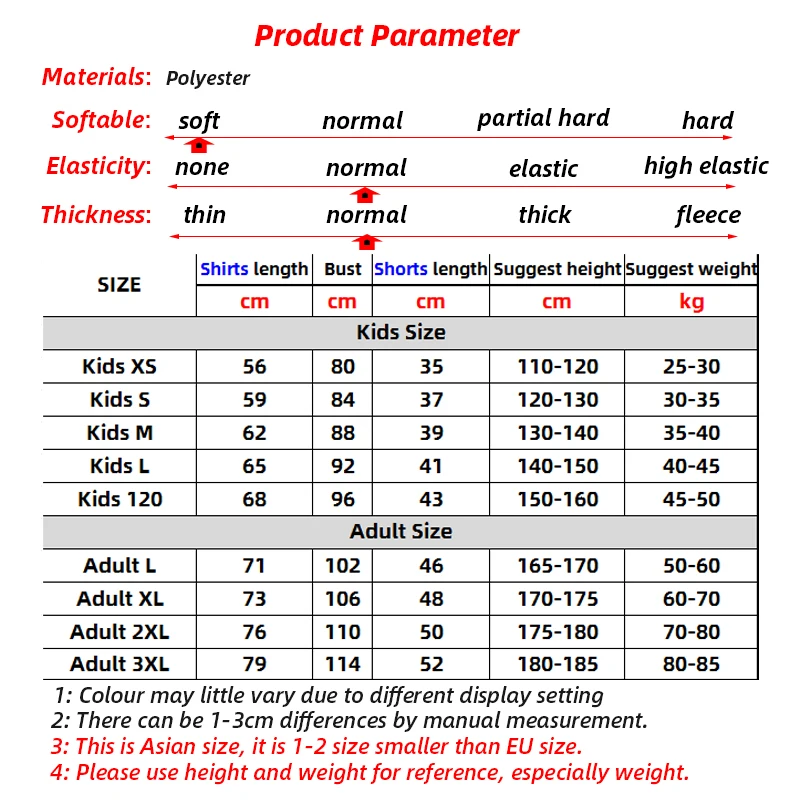 Product Parameter

Materials: Polyester

Softable: soft normal partial hard hard

Elasticity: none normal elastic high elastic

Thickness: thin normal thick fleece

| SIZE | Shirts length | Bust | Shorts length | Suggest height | Suggest weight |
|---|---|---|---|---|---|
| | cm | cm | cm | cm | kg |
| Kids Size | | | | | |
| Kids XS | 56 | 80 | 35 | 110-120 | 25-30 |
| Kids S | 59 | 84 | 37 | 120-130 | 30-35 |
| Kids M | 62 | 88 | 39 | 130-140 | 35-40 |
| Kids L | 65 | 92 | 41 | 140-150 | 40-45 |
| Kids 120 | 68 | 96 | 43 | 150-160 | 45-50 |
| Adult Size | | | | | |
| Adult L | 71 | 102 | 46 | 165-170 | 50-60 |
| Adult XL | 73 | 106 | 48 | 170-175 | 60-70 |
| Adult 2XL | 76 | 110 | 50 | 175-180 | 70-80 |
| Adult 3XL | 79 | 114 | 52 | 180-185 | 80-85 |

1: Colour may little vary due to different display setting
2: There can be 1-3cm differences by manual measurement.
3: This is Asian size, it is 1-2 size smaller than EU size.
4: Please use height and weight for reference, especially weight.